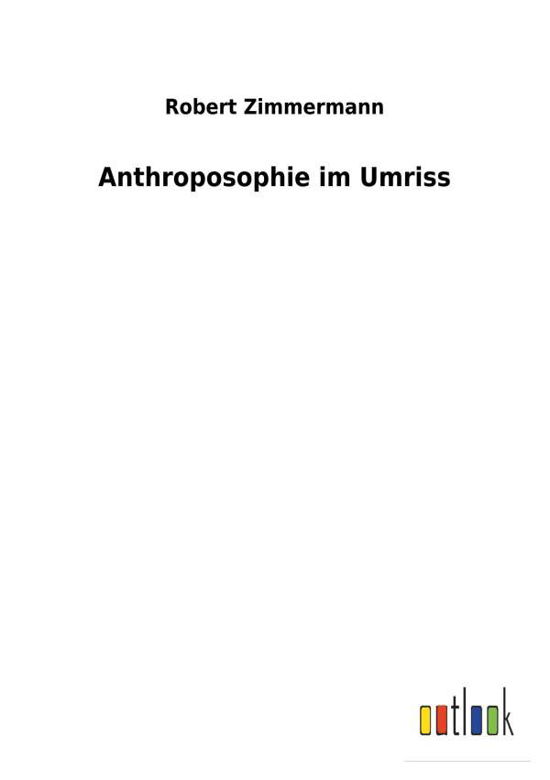 Robert Zimmermann

Anthroposophie im Umriss

outlook